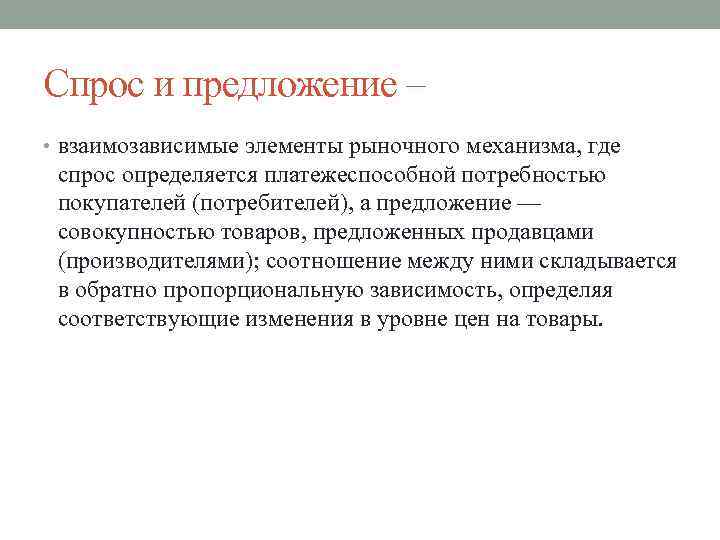 Спрос и предложение –

• взаимозависимые элементы рыночного механизма, где спрос определяется платежеспособной потребностью покупателей (потребителей), а предложение — совокупностью товаров, предложенных продавцами (производителями); соотношение между ними складывается в обратно пропорциональную зависимость, определяя соответствующие изменения в уровне цен на товары.